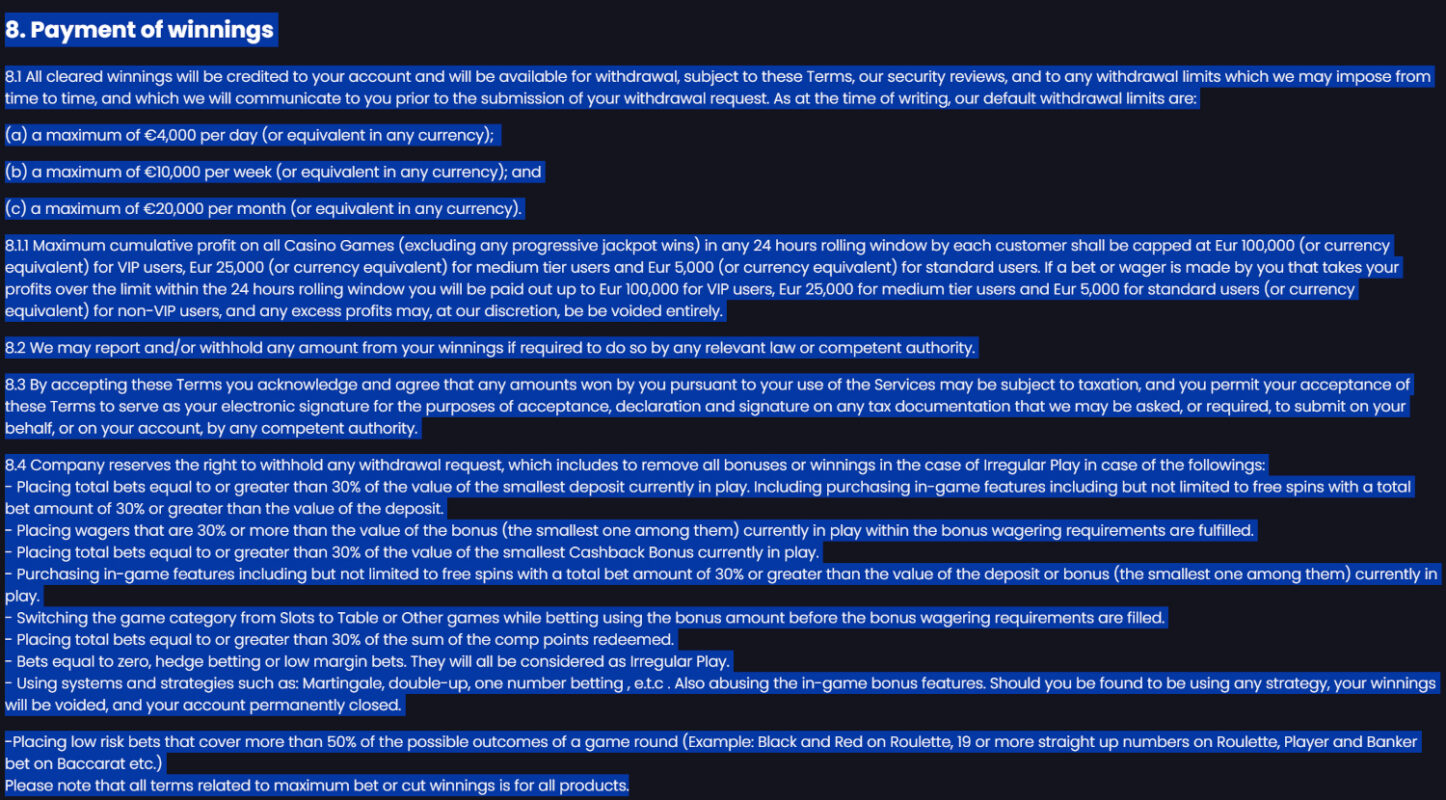 8. Payment of winnings

8.1 All cleared winnings will be credited to your account and will be available for withdrawal, subject to these Terms, our security reviews, and to any withdrawal limits which we may impose from time to time, and which we will communicate to you prior to the submission of your withdrawal request. As at the time of writing, our default withdrawal limits are:

(a) a maximum of €4,000 per day (or equivalent in any currency);

(b) a maximum of €10,000 per week (or equivalent in any currency); and

(c) a maximum of €20,000 per month (or equivalent in any currency).

8.1.1 Maximum cumulative profit on all Casino Games (excluding any progressive jackpot wins) in any 24 hours rolling window by each customer shall be capped at Eur 100,000 (or currency equivalent) for VIP users, Eur 25,000 (or currency equivalent) for medium tier users and Eur 5,000 (or currency equivalent) for standard users. If a bet or wager is made by you that takes your profits over the limit within the 24 hours rolling window you will be paid out up to Eur 100,000 for VIP users, Eur 25,000 for medium tier users and Eur 5,000 for standard users (or currency equivalent) for non-VIP users, and any excess profits may, at our discretion, be be voided entirely.

8.2 We may report and/or withhold any amount from your winnings if required to do so by any relevant law or competent authority.

8.3 By accepting these Terms you acknowledge and agree that any amounts won by you pursuant to your use of the Services may be subject to taxation, and you permit your acceptance of these Terms to serve as your electronic signature for the purposes of acceptance, declaration and signature on any tax documentation that we may be asked, or required, to submit on your behalf, or on your account, by any competent authority.

8.4 Company reserves the right to withhold any withdrawal request, which includes to remove all bonuses or winnings in the case of Irregular Play in case of the followings:
- Placing total bets equal to or greater than 30% of the value of the smallest deposit currently in play. Including purchasing in-game features including but not limited to free spins with a total bet amount of 30% or greater than the value of the deposit.
- Placing wagers that are 30% or more than the value of the bonus (the smallest one among them) currently in play within the bonus wagering requirements are fulfilled.
- Placing total bets equal to or greater than 30% of the value of the smallest Cashback Bonus currently in play.
- Purchasing in-game features including but not limited to free spins with a total bet amount of 30% or greater than the value of the deposit or bonus (the smallest one among them) currently in play.
- Switching the game category from Slots to Table or Other games while betting using the bonus amount before the bonus wagering requirements are filled.
- Placing total bets equal to or greater than 30% of the sum of the comp points redeemed.
- Bets equal to zero, hedge betting or low margin bets. They will all be considered as Irregular Play.
- Using systems and strategies such as: Martingale, double-up, one number betting , e.t.c . Also abusing the in-game bonus features. Should you be found to be using any strategy, your winnings will be voided, and your account permanently closed.

-Placing low risk bets that cover more than 50% of the possible outcomes of a game round (Example: Black and Red on Roulette, 19 or more straight up numbers on Roulette, Player and Banker bet on Baccarat etc.)
Please note that all terms related to maximum bet or cut winnings is for all products.